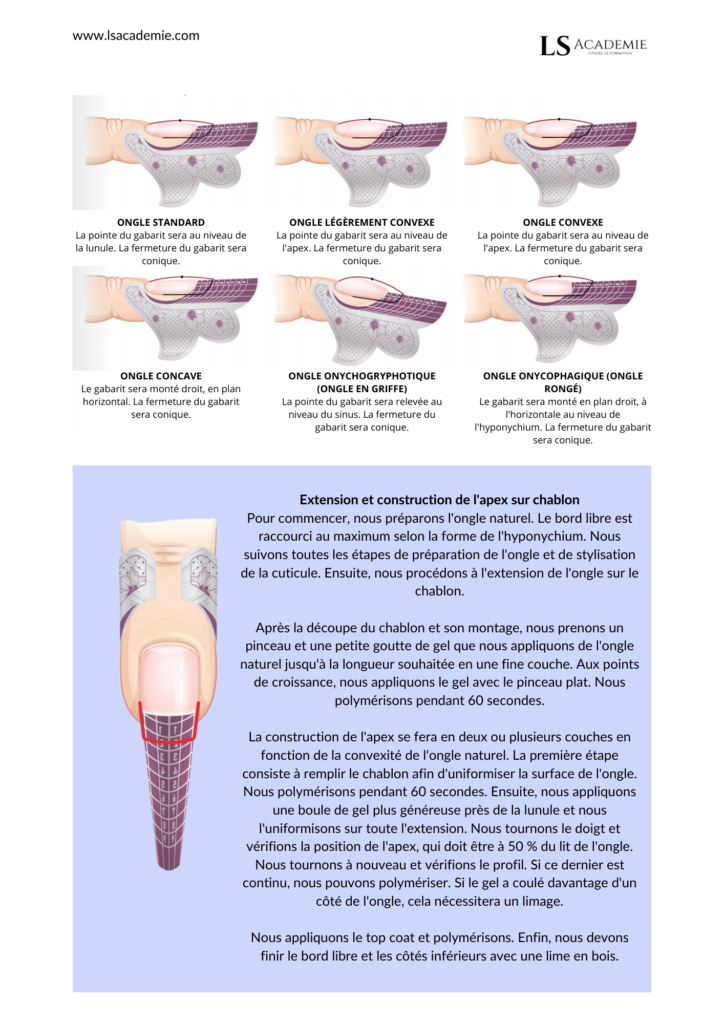 www.lsacademie.com

LS ACADEMIE
CENTRE DE FORMATION

ONGLE STANDARD
La pointe du gabarit sera au niveau de la lunule. La fermeture du gabarit sera conique.

ONGLE LÉGÈREMENT CONVEXE
La pointe du gabarit sera au niveau de l'apex. La fermeture du gabarit sera conique.

ONGLE CONVEXE
La pointe du gabarit sera au niveau de l'apex. La fermeture du gabarit sera conique.

ONGLE CONCAVE
Le gabarit sera monté droit, en plan horizontal. La fermeture du gabarit sera conique.

ONGLE ONYCHOGRYPHOTIQUE (ONGLE EN GRIFFE)
La pointe du gabarit sera relevée au niveau du sinus. La fermeture du gabarit sera conique.

ONGLE ONYCOPHAGIQUE (ONGLE RONGÉ)
Le gabarit sera monté en plan droit, à l'horizontale au niveau de l'hyponychium. La fermeture du gabarit sera conique.

Extension et construction de l'apex sur chablon
Pour commencer, nous préparons l'ongle naturel. Le bord libre est raccourci au maximum selon la forme de l'hyponychium. Nous suivons toutes les étapes de préparation de l'ongle et de stylisation de la cuticule. Ensuite, nous procédons à l'extension de l'ongle sur le chablon.

Après la découpe du chablon et son montage, nous prenons un pinceau et une petite goutte de gel que nous appliquons de l'ongle naturel jusqu'à la longueur souhaitée en une fine couche. Aux points de croissance, nous appliquons le gel avec le pinceau plat. Nous polymérisons pendant 60 secondes.

La construction de l'apex se fera en deux ou plusieurs couches en fonction de la convexité de l'ongle naturel. La première étape consiste à remplir le chablon afin d'uniformiser la surface de l'ongle. Nous polymérisons pendant 60 secondes. Ensuite, nous appliquons une boule de gel plus généreuse près de la lunule et nous l'uniformisons sur toute l'extension. Nous tournons le doigt et vérifions la position de l'apex, qui doit être à 50 % du lit de l'ongle. Nous tournons à nouveau et vérifions le profil. Si ce dernier est continu, nous pouvons polymériser. Si le gel a coulé davantage d'un côté de l'ongle, cela nécessitera un limage.

Nous appliquons le top coat et polymérisons. Enfin, nous devons finir le bord libre et les côtés inférieurs avec une lime en bois.